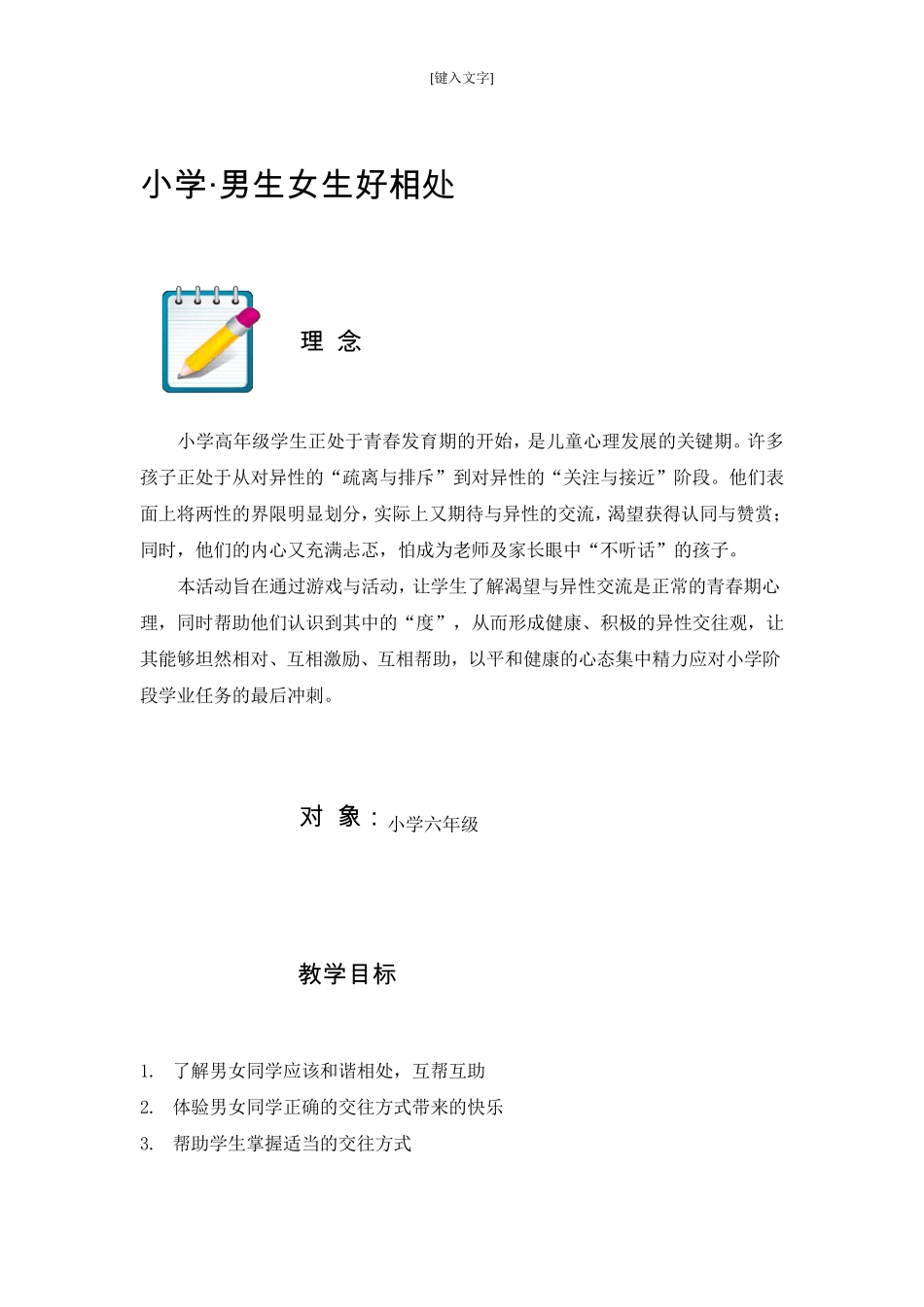 [键入文字]

小学·男生女生好相处

理 念

小学高年级学生正处于青春发育期的开始，是儿童心理发展的关键期。许多孩子正处于从对异性的“疏离与排斥”到对异性的“关注与接近”阶段。他们表面上将两性的界限明显划分，实际上又期待与异性的交流，渴望获得认同与赞赏；同时，他们的内心又充满忐忑，怕成为老师及家长眼中“不听话”的孩子。

本活动旨在通过游戏与活动，让学生了解渴望与异性交流是正常的青春期心理，同时帮助他们认识到其中的“度”，从而形成健康、积极的异性交往观，让其能够坦然相对、互相激励、互相帮助，以平和健康的心态集中精力应对小学阶段学业任务的最后冲刺。

对 象：小学六年级

教学目标

1. 了解男女同学应该和谐相处，互帮互助
2. 体验男女同学正确的交往方式带来的快乐
3. 帮助学生掌握适当的交往方式